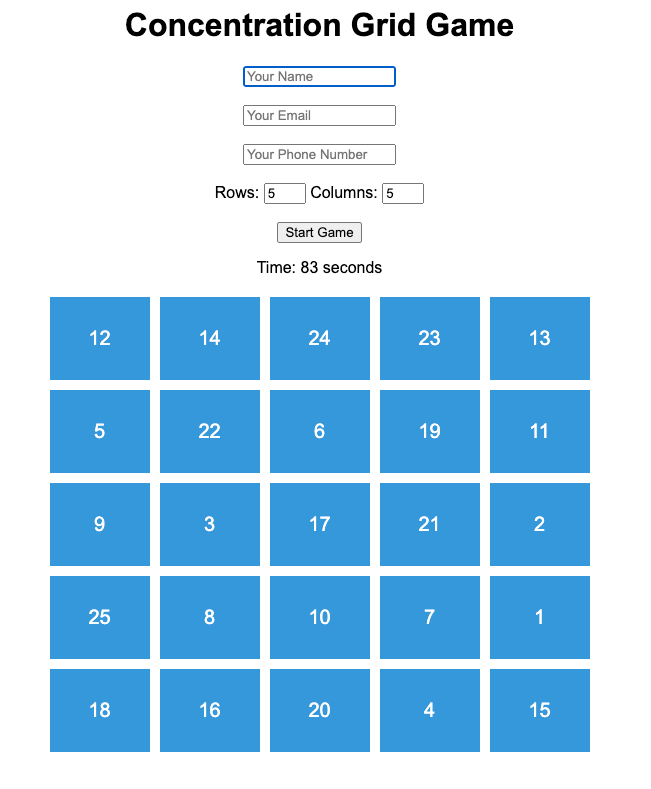 Concentration Grid Game

Your Name

Your Email

Your Phone Number

Rows: 5 Columns: 5

Start Game

Time: 83 seconds

| 12 | 14 | 24 | 23 | 13 |
|---|---|---|---|---|
| 5 | 22 | 6 | 19 | 11 |
| 9 | 3 | 17 | 21 | 2 |
| 25 | 8 | 10 | 7 | 1 |
| 18 | 16 | 20 | 4 | 15 |